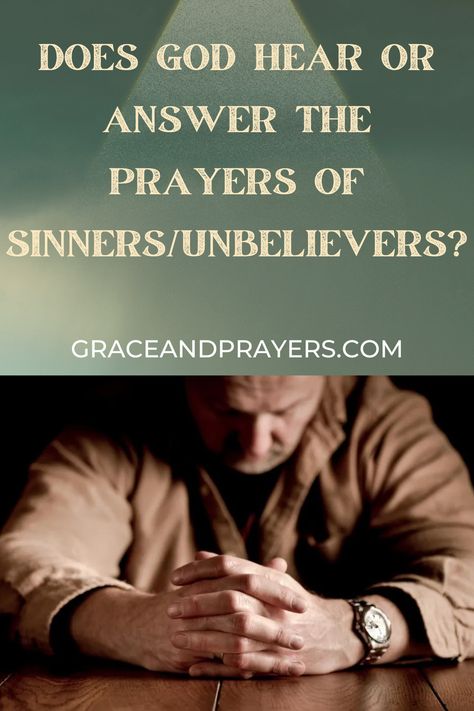 DOES GOD HEAR OR ANSWER THE PRAYERS OF SINNERS/UNBELIEVERS?

GRACEANDPRAYERS.COM